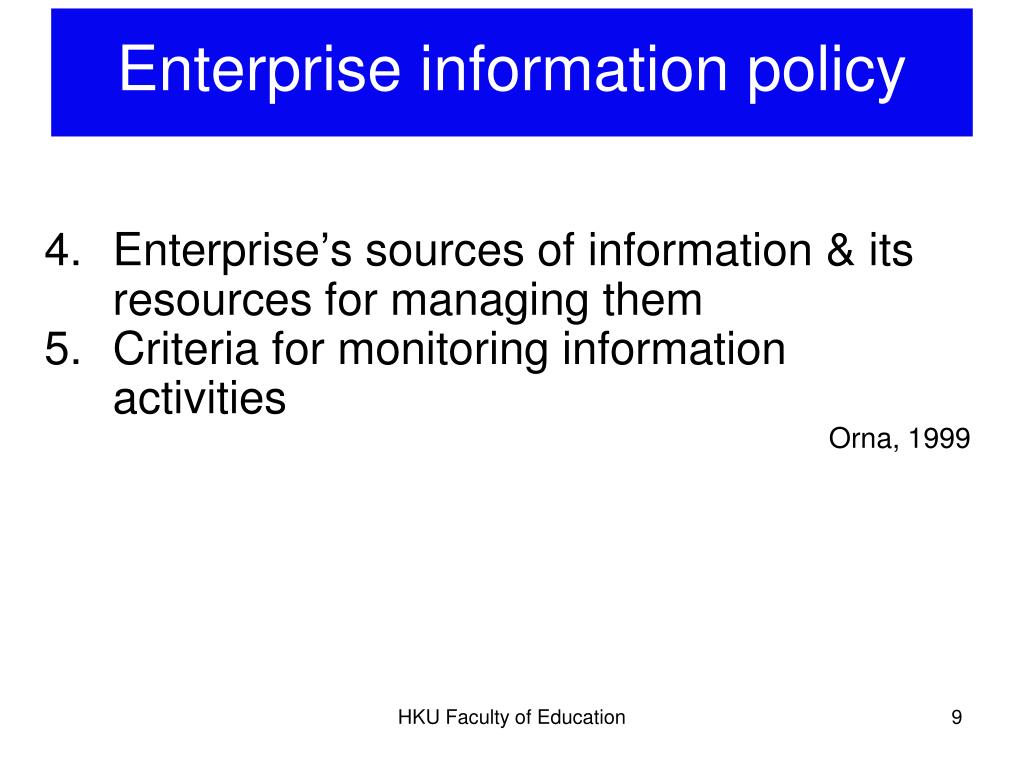 Enterprise information policy

4. Enterprise’s sources of information & its resources for managing them
5. Criteria for monitoring information activities

Orna, 1999

HKU Faculty of Education

9